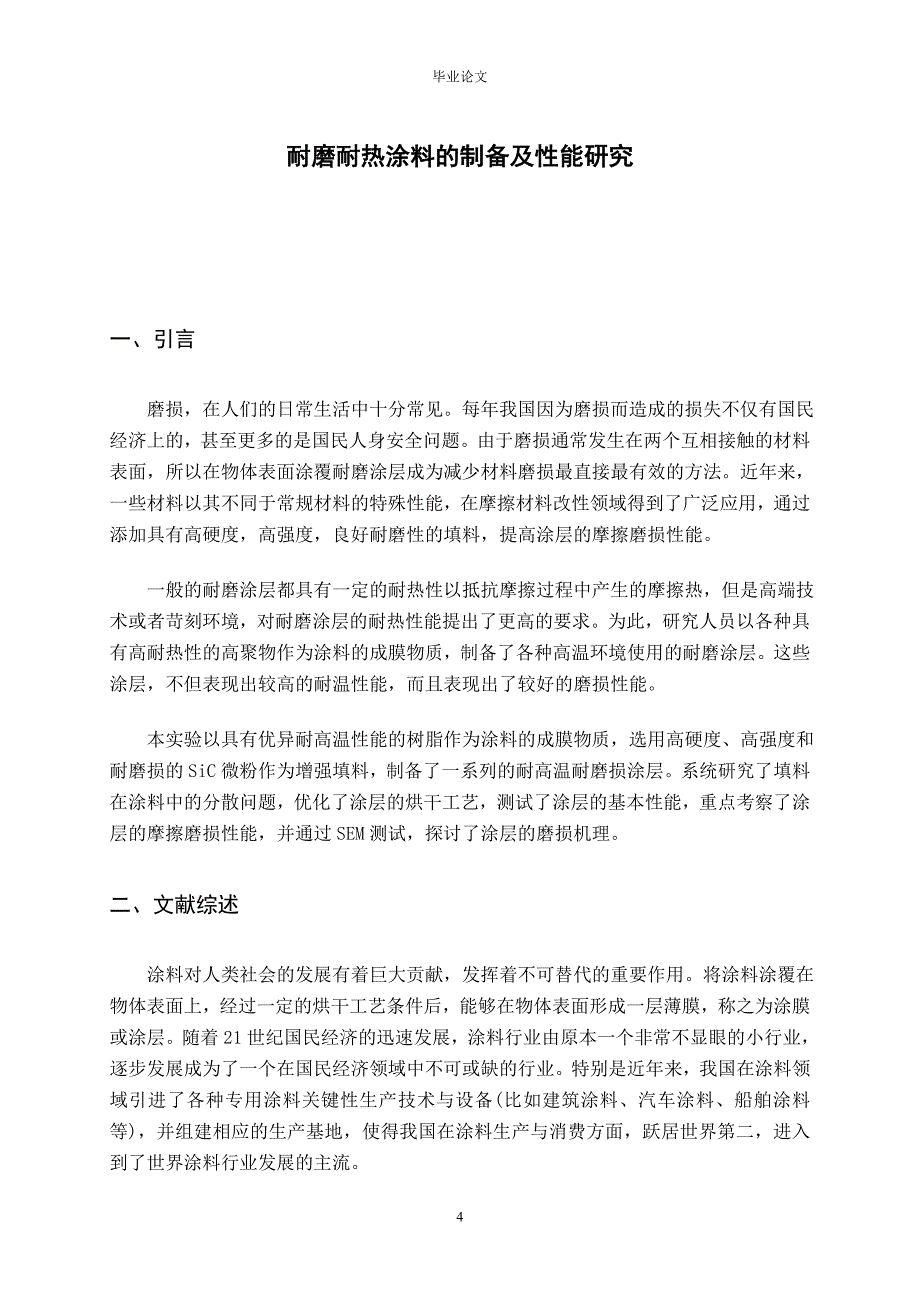 毕业论文

耐磨耐热涂料的制备及性能研究

一、引言

磨损，在人们的日常生活中十分常见。每年我国因为磨损而造成的损失不仅有国民经济上的，甚至更多的是国民人身安全问题。由于磨损通常发生在两个互相接触的材料表面，所以在物体表面涂覆耐磨涂层成为减少材料磨损最直接最有效的方法。近年来，一些材料以其不同于常规材料的特殊性能，在摩擦材料改性领域得到了广泛应用，通过添加具有高硬度，高强度，良好耐磨性的填料，提高涂层的摩擦磨损性能。

一般的耐磨涂层都具有一定的耐热性以抵抗摩擦过程中产生的摩擦热，但是高端技术或者苛刻环境，对耐磨涂层的耐热性能提出了更高的要求。为此，研究人员以各种具有高耐热性的高聚物作为涂料的成膜物质，制备了各种高温环境使用的耐磨涂层。这些涂层，不但表现出较高的耐温性能，而且表现出了较好的磨损性能。

本实验以具有优异耐高温性能的树脂作为涂料的成膜物质，选用高硬度、高强度和耐磨损的 SiC 微粉作为增强填料，制备了一系列的耐高温耐磨损涂层。系统研究了填料在涂料中的分散问题，优化了涂层的烘干工艺，测试了涂层的基本性能，重点考察了涂层的摩擦磨损性能，并通过 SEM 测试，探讨了涂层的磨损机理。

二、文献综述

涂料对人类社会的发展有着巨大贡献，发挥着不可替代的重要作用。将涂料涂覆在物体表面上，经过一定的烘干工艺条件后，能够在物体表面形成一层薄膜，称之为涂膜或涂层。随着 21 世纪国民经济的迅速发展，涂料行业由原本一个非常不显眼的小行业，逐步发展成为了一个在国民经济领域中不可或缺的行业。特别是近年来，我国在涂料领域引进了各种专用涂料关键性生产技术与设备(比如建筑涂料、汽车涂料、船舶涂料等)，并组建相应的生产基地，使得我国在涂料生产与消费方面，跃居世界第二，进入到了世界涂料行业发展的主流。

4